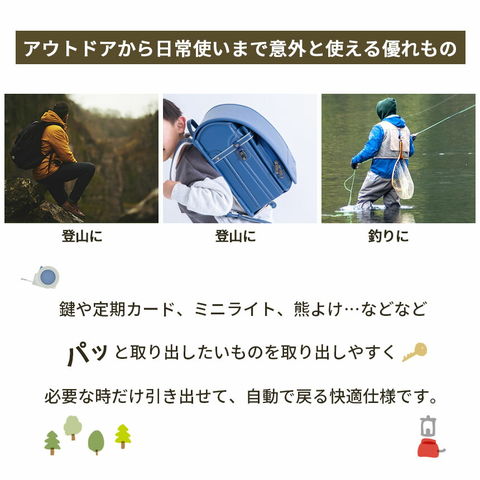 アウトドアから日常使いまで意外と使える優れもの

登山に

登山に

釣りに

鍵や定期カード、ミニライト、熊よけ…などなど

パッと取り出したいものを取り出しやすく

必要な時だけ引き出せて、自動で戻る快適仕様です。